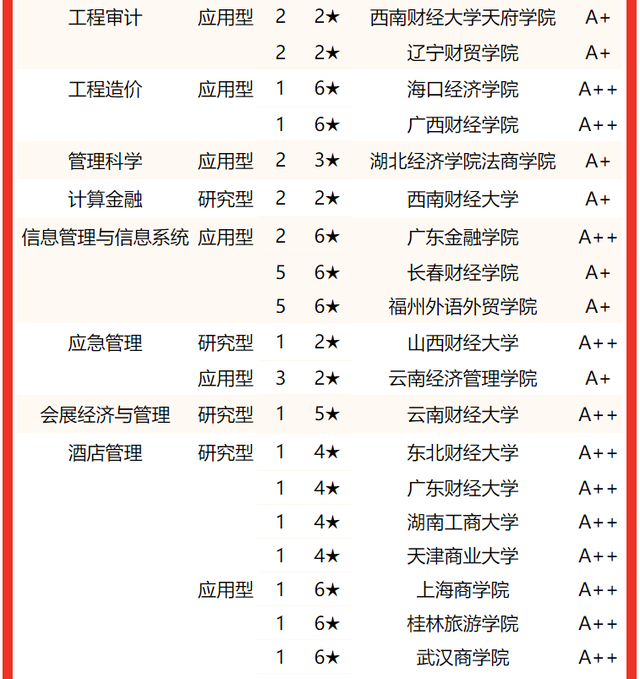 | | | | | | |
|---|---|---|---|---|---|
| 工程审计 | 应用型 | 2 | 2★ | 西南财经大学天府学院 | A+ |
| | | 2 | 2★ | 辽宁财贸学院 | A+ |
| 工程造价 | 应用型 | 1 | 6★ | 海口经济学院 | A++ |
| | | 1 | 6★ | 广西财经学院 | A++ |
| 管理科学 | 应用型 | 2 | 3★ | 湖北经济学院法商学院 | A+ |
| 计算金融 | 研究型 | 2 | 2★ | 西南财经大学 | A+ |
| 信息管理与信息系统 | 应用型 | 2 | 6★ | 广东金融学院 | A++ |
| | | 5 | 6★ | 长春财经学院 | A+ |
| | | 5 | 6★ | 福州外语外贸学院 | A+ |
| 应急管理 | 研究型 | 1 | 2★ | 山西财经大学 | A++ |
| | 应用型 | 3 | 2★ | 云南经济管理学院 | A+ |
| 会展经济与管理 | 研究型 | 1 | 5★ | 云南财经大学 | A++ |
| 酒店管理 | 研究型 | 1 | 4★ | 东北财经大学 | A++ |
| | | 1 | 4★ | 广东财经大学 | A++ |
| | | 1 | 4★ | 湖南工商大学 | A++ |
| | | 1 | 4★ | 天津商业大学 | A++ |
| | 应用型 | 1 | 6★ | 上海商学院 | A++ |
| | | 1 | 6★ | 桂林旅游学院 | A++ |
| | | 1 | 6★ | 武汉商学院 | A++ |